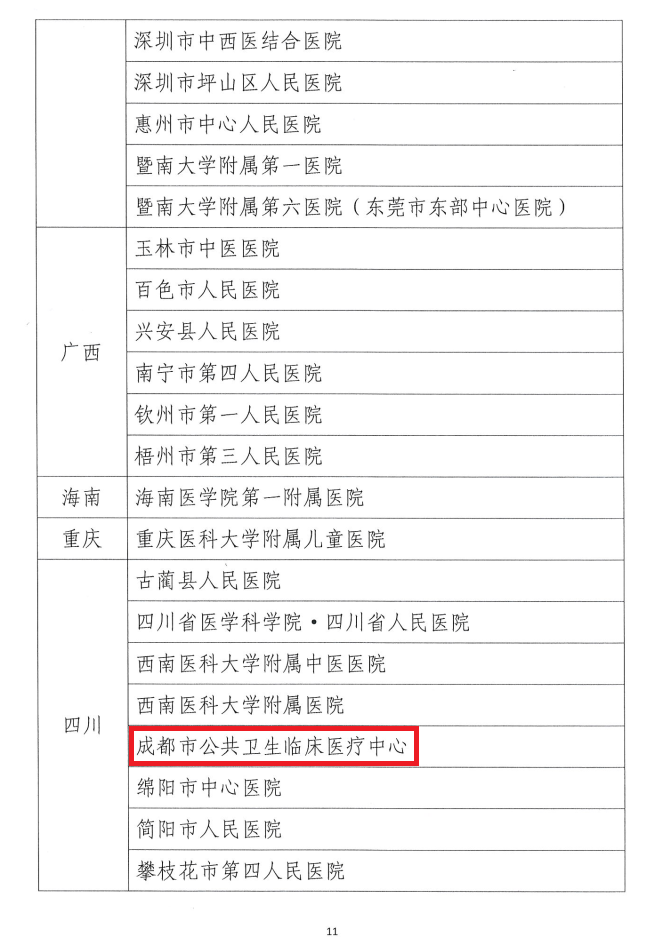 |  | 深圳市中西医结合医院 |
|---|---|
|  | 深圳市坪山区人民医院 |
|  | 惠州市中心人民医院 |
|  | 暨南大学附属第一医院 |
|  | 暨南大学附属第六医院（东莞市东部中心医院） |
| 广西 | 玉林市中医医院 |
|  | 百色市人民医院 |
|  | 兴安县人民医院 |
|  | 南宁市第四人民医院 |
|  | 钦州市第一人民医院 |
|  | 梧州市第三人民医院 |
| 海南 | 海南医学院第一附属医院 |
| 重庆 | 重庆医科大学附属儿童医院 |
| 四川 | 古蔺县人民医院 |
|  | 四川省医学科学院·四川省人民医院 |
|  | 西南医科大学附属中医医院 |
|  | 西南医科大学附属医院 |
|  | 成都市公共卫生临床医疗中心 |
|  | 绵阳市中心医院 |
|  | 简阳市人民医院 |
|  | 攀枝花市第四人民医院 |

11